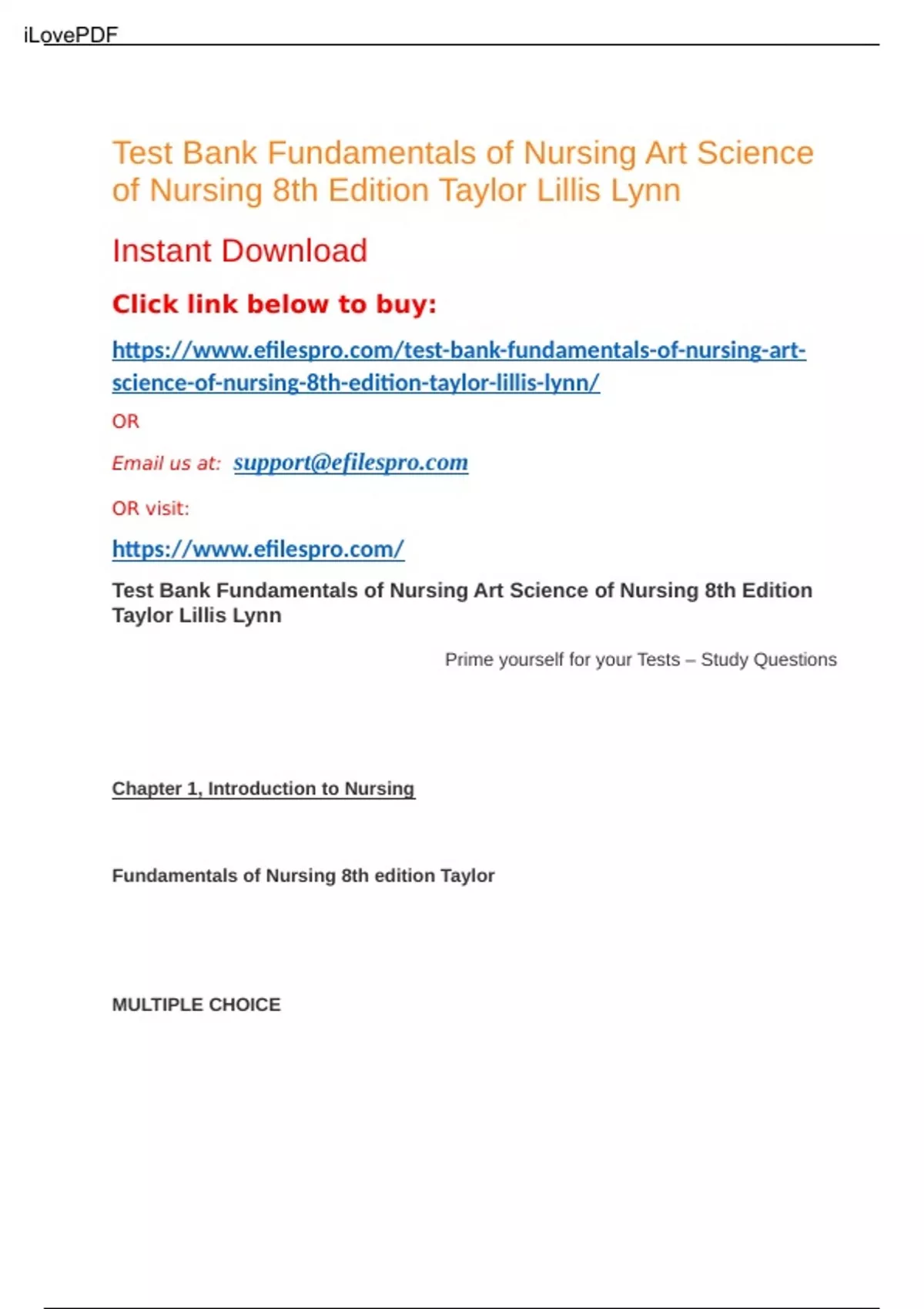 iLovePDF

Test Bank Fundamentals of Nursing Art Science of Nursing 8th Edition Taylor Lillis Lynn

Instant Download

Click link below to buy:

https://www.efilespro.com/test-bank-fundamentals-of-nursing-art-science-of-nursing-8th-edition-taylor-lillis-lynn/

OR

Email us at: support@efilespro.com

OR visit:

https://www.efilespro.com/

Test Bank Fundamentals of Nursing Art Science of Nursing 8th Edition Taylor Lillis Lynn

Prime yourself for your Tests – Study Questions

Chapter 1, Introduction to Nursing

Fundamentals of Nursing 8th edition Taylor

MULTIPLE CHOICE